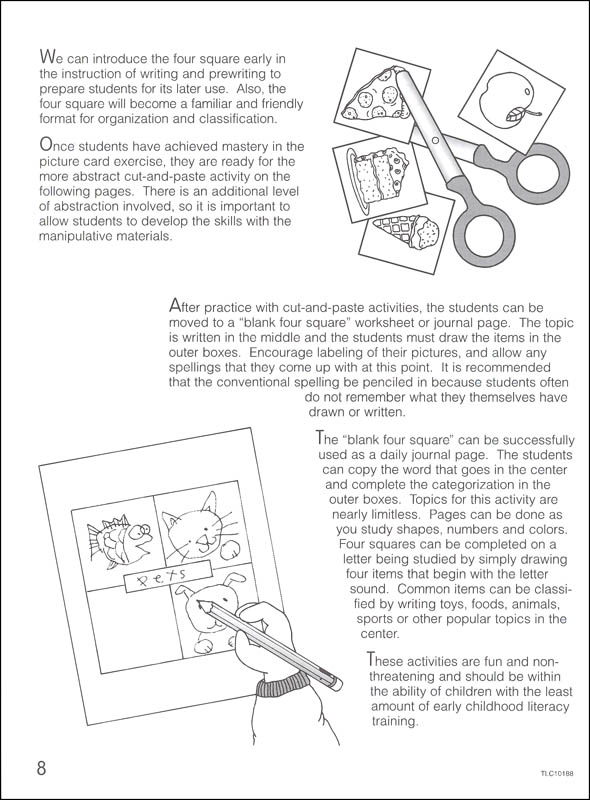 We can introduce the four square early in the instruction of writing and prewriting to prepare students for its later use. Also, the four square will become a familiar and friendly format for organization and classification.

Once students have achieved mastery in the picture card exercise, they are ready for the more abstract cut-and-paste activity on the following pages. There is an additional level of abstraction involved, so it is important to allow students to develop the skills with the manipulative materials.

After practice with cut-and-paste activities, the students can be moved to a "blank four square" worksheet or journal page. The topic is written in the middle and the students must draw the items in the outer boxes. Encourage labeling of their pictures, and allow any spellings that they come up with at this point. It is recommended that the conventional spelling be penciled in because students often do not remember what they themselves have drawn or written.

The "blank four square" can be successfully used as a daily journal page. The students can copy the word that goes in the center and complete the categorization in the outer boxes. Topics for this activity are nearly limitless. Pages can be done as you study shapes, numbers and colors. Four squares can be completed on a letter being studied by simply drawing four items that begin with the letter sound. Common items can be classified by writing toys, foods, animals, sports or other popular topics in the center.

Pets

These activities are fun and non-threatening and should be within the ability of children with the least amount of early childhood literacy training.

8

TLC10188